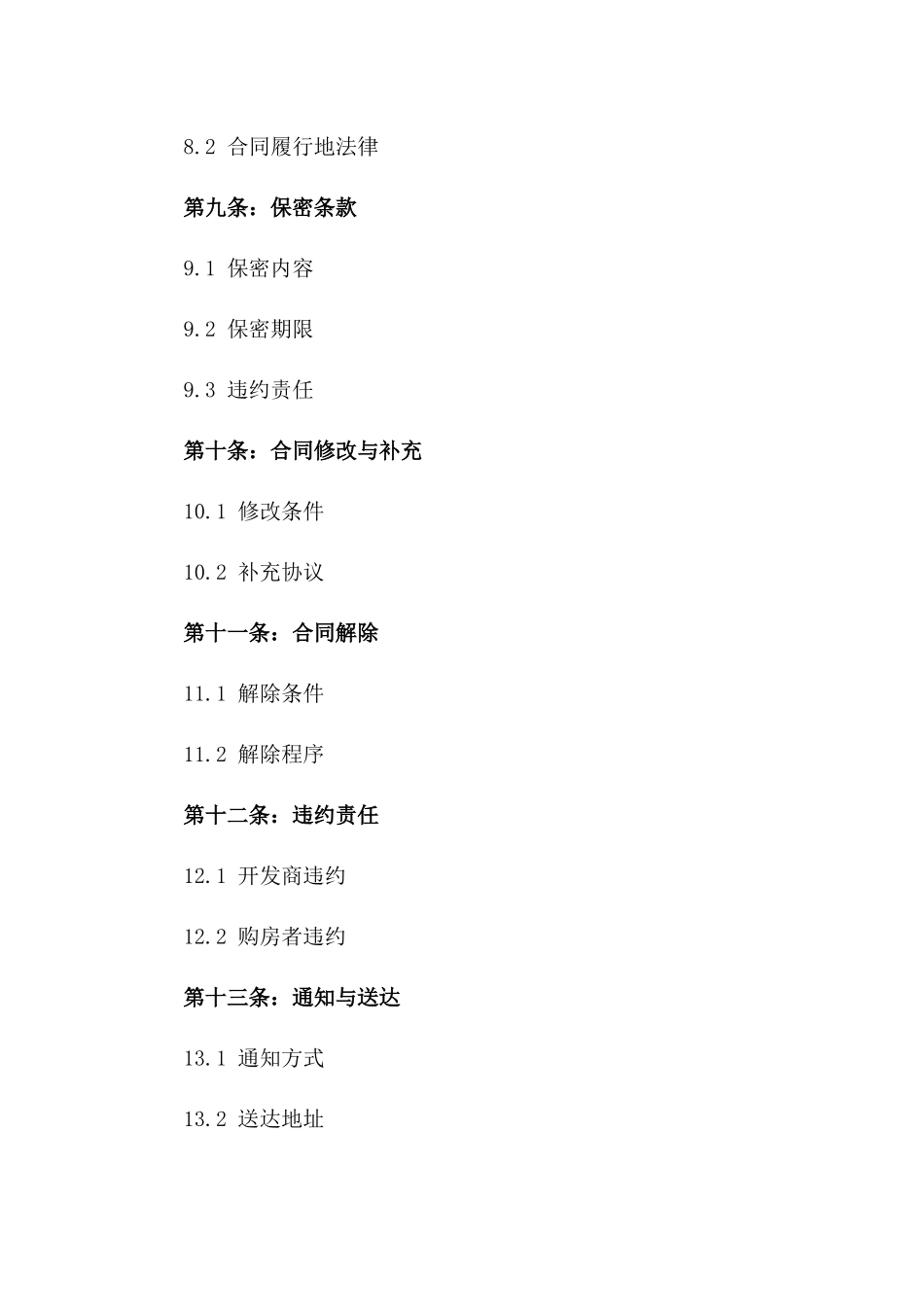 8.2 合同履行地法律

第九条：保密条款

9.1 保密内容

9.2 保密期限

9.3 违约责任

第十条：合同修改与补充

10.1 修改条件

10.2 补充协议

第十一条：合同解除

11.1 解除条件

11.2 解除程序

第十二条：违约责任

12.1 开发商违约

12.2 购房者违约

第十三条：通知与送达

13.1 通知方式

13.2 送达地址